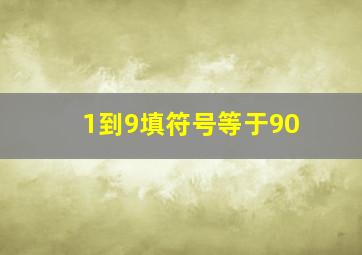 1到9填符号等于90